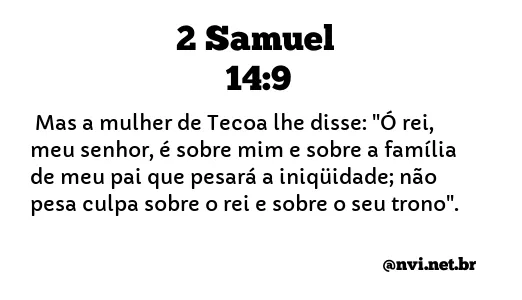 2 Samuel
14:9

Mas a mulher de Tecoa lhe disse: "Ó rei, meu senhor, é sobre mim e sobre a família de meu pai que pesará a iniqüidade; não pesa culpa sobre o rei e sobre o seu trono".

@nvi.net.br